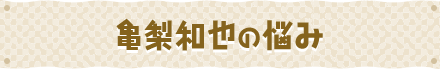 亀梨和也の悩み